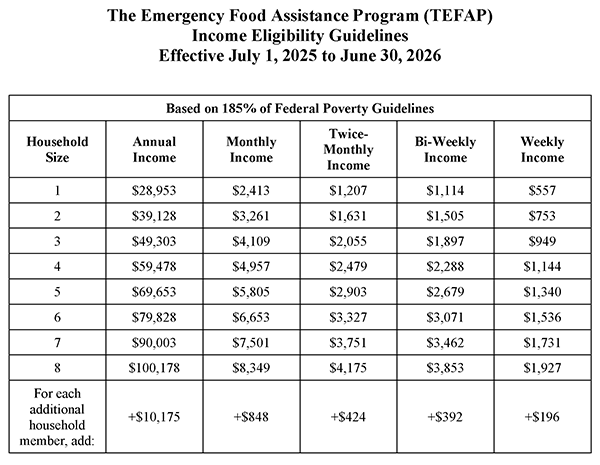 The Emergency Food Assistance Program (TEFAP)
Income Eligibility Guidelines
Effective July 1, 2025 to June 30, 2026

Based on 185% of Federal Poverty Guidelines

| Household Size | Annual Income | Monthly Income | Twice-Monthly Income | Bi-Weekly Income | Weekly Income |
|---|---|---|---|---|---|
| 1 | \$28,953 | \$2,413 | \$1,207 | \$1,114 | \$557 |
| 2 | \$39,128 | \$3,261 | \$1,631 | \$1,505 | \$753 |
| 3 | \$49,303 | \$4,109 | \$2,055 | \$1,897 | \$949 |
| 4 | \$59,478 | \$4,957 | \$2,479 | \$2,288 | \$1,144 |
| 5 | \$69,653 | \$5,805 | \$2,903 | \$2,679 | \$1,340 |
| 6 | \$79,828 | \$6,653 | \$3,327 | \$3,071 | \$1,536 |
| 7 | \$90,003 | \$7,501 | \$3,751 | \$3,462 | \$1,731 |
| 8 | \$100,178 | \$8,349 | \$4,175 | \$3,853 | \$1,927 |
| For each additional household member, add: | +\$10,175 | +\$848 | +\$424 | +\$392 | +\$196 |